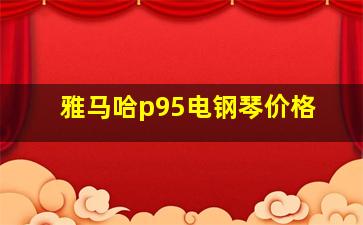 雅马哈p95电钢琴价格